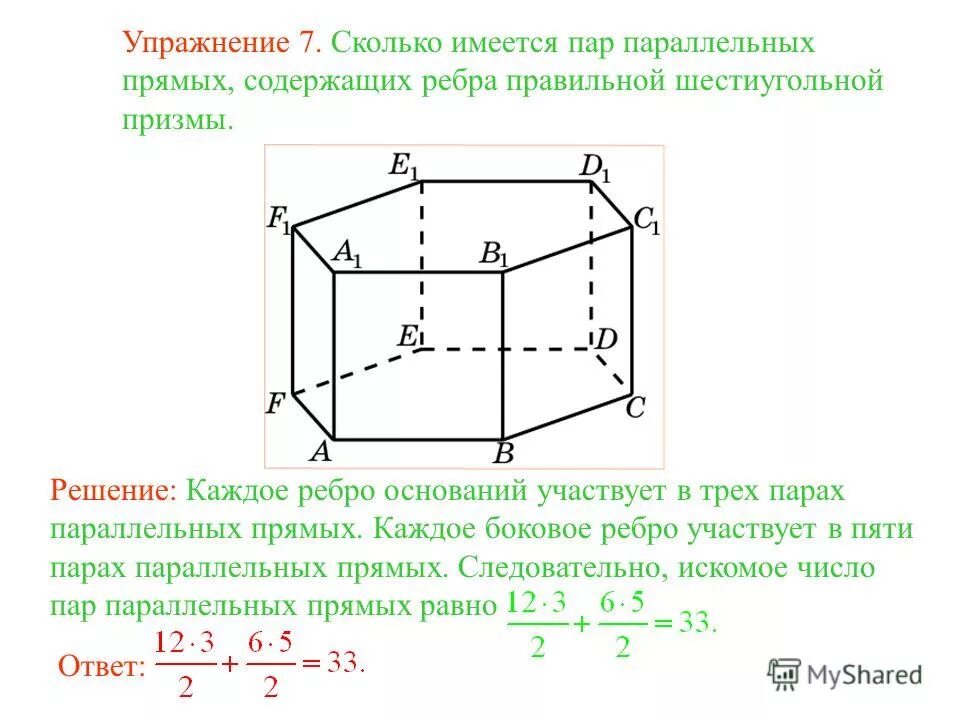 Упражнение 7. Сколько имеется пар параллельных прямых, содержащих ребра правильной шестиугольной призмы.

$E_1$ $D_1$ $F_1$ $C_1$ $A_1$ $B_1$ $E$ $D$ $F$ $C$ $A$ $B$

Решение: Каждое ребро оснований участвует в трех парах параллельных прямых. Каждое боковое ребро участвует в пяти парах параллельных прямых. Следовательно, искомое число пар параллельных прямых равно $\frac{12 \cdot 3}{2} + \frac{6 \cdot 5}{2} = 33.$

Ответ: $\frac{12 \cdot 3}{2} + \frac{6 \cdot 5}{2} = 33.$

MyShared